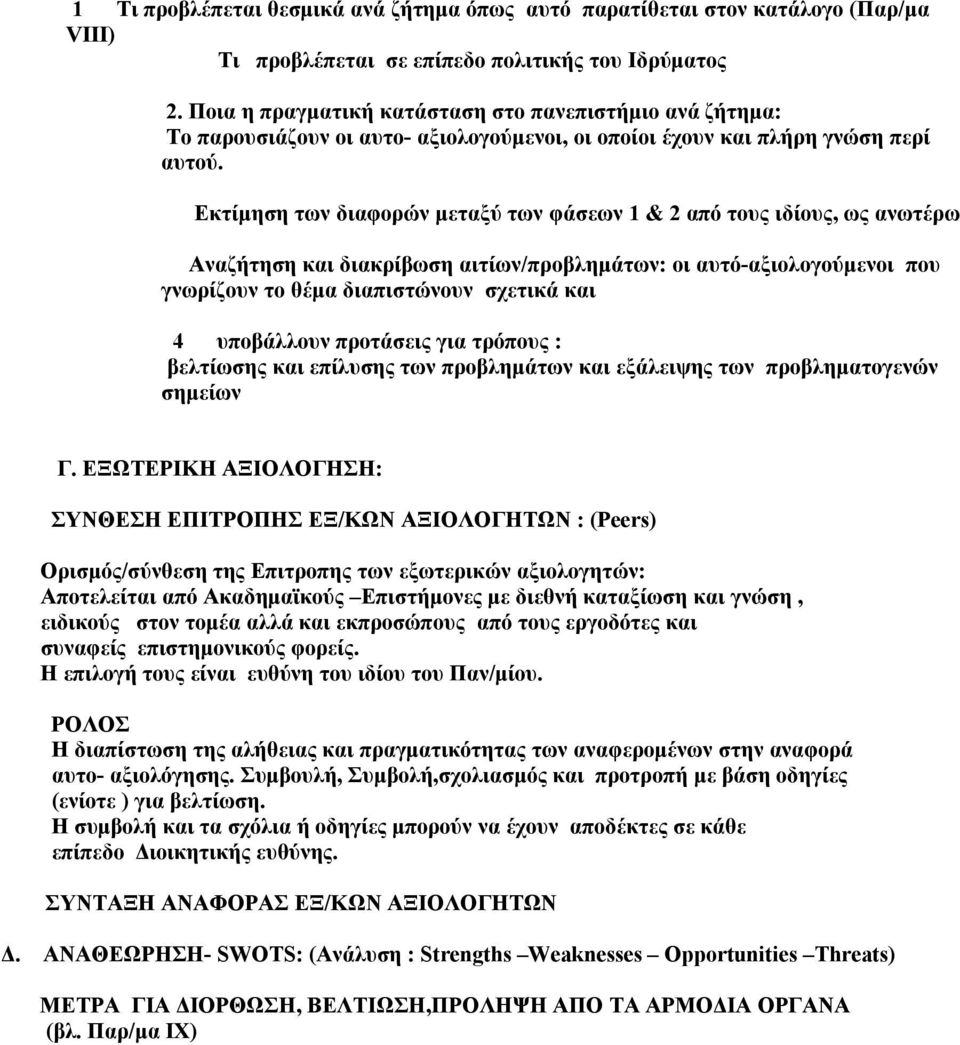 1 Τι προβλέπεται θεσμικά ανά ζήτημα όπως αυτό παρατίθεται στον κατάλογο (Παρ/μα VIII)

Τι προβλέπεται σε επίπεδο πολιτικής του Ιδρύματος

2. Ποια η πραγματική κατάσταση στο πανεπιστήμιο ανά ζήτημα:
Το παρουσιάζουν οι αυτο- αξιολογούμενοι, οι οποίοι έχουν και πλήρη γνώση περί αυτού.

Εκτίμηση των διαφορών μεταξύ των φάσεων 1 & 2 από τους ιδίους, ως ανωτέρω

Αναζήτηση και διακρίβωση αιτίων/προβλημάτων: οι αυτό-αξιολογούμενοι που γνωρίζουν το θέμα διαπιστώνουν σχετικά και

4 υποβάλλουν προτάσεις για τρόπους :
βελτίωσης και επίλυσης των προβλημάτων και εξάλειψης των προβληματογενών σημείων

Γ. ΕΞΩΤΕΡΙΚΗ ΑΞΙΟΛΟΓΗΣΗ:

ΣΥΝΘΕΣΗ ΕΠΙΤΡΟΠΗΣ ΕΞ/ΚΩΝ ΑΞΙΟΛΟΓΗΤΩΝ : (Peers)

Ορισμός/σύνθεση της Επιτροπης των εξωτερικών αξιολογητών:
Αποτελείται από Ακαδημαϊκούς –Επιστήμονες με διεθνή καταξίωση και γνώση , ειδικούς στον τομέα αλλά και εκπροσώπους από τους εργοδότες και συναφείς επιστημονικούς φορείς.
Η επιλογή τους είναι ευθύνη του ιδίου του Παν/μίου.

ΡΟΛΟΣ
Η διαπίστωση της αλήθειας και πραγματικότητας των αναφερομένων στην αναφορά αυτο- αξιολόγησης. Συμβουλή, Συμβολή,σχολιασμός και προτροπή με βάση οδηγίες (ενίοτε ) για βελτίωση.
Η συμβολή και τα σχόλια ή οδηγίες μπορούν να έχουν αποδέκτες σε κάθε επίπεδο Διοικητικής ευθύνης.

ΣΥΝΤΑΞΗ ΑΝΑΦΟΡΑΣ ΕΞ/ΚΩΝ ΑΞΙΟΛΟΓΗΤΩΝ

Δ. ΑΝΑΘΕΩΡΗΣΗ- SWOTS: (Ανάλυση : Strengths –Weaknesses – Opportunities –Threats)

ΜΕΤΡΑ ΓΙΑ ΔΙΟΡΘΩΣΗ, ΒΕΛΤΙΩΣΗ,ΠΡΟΛΗΨΗ ΑΠΟ ΤΑ ΑΡΜΟΔΙΑ ΟΡΓΑΝΑ
(βλ. Παρ/μα IX)